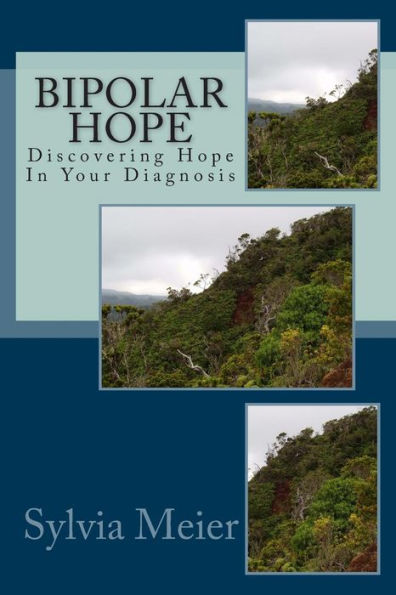 BIPOLAR HOPE

Discovering Hope In Your Diagnosis

Sylvia Meier